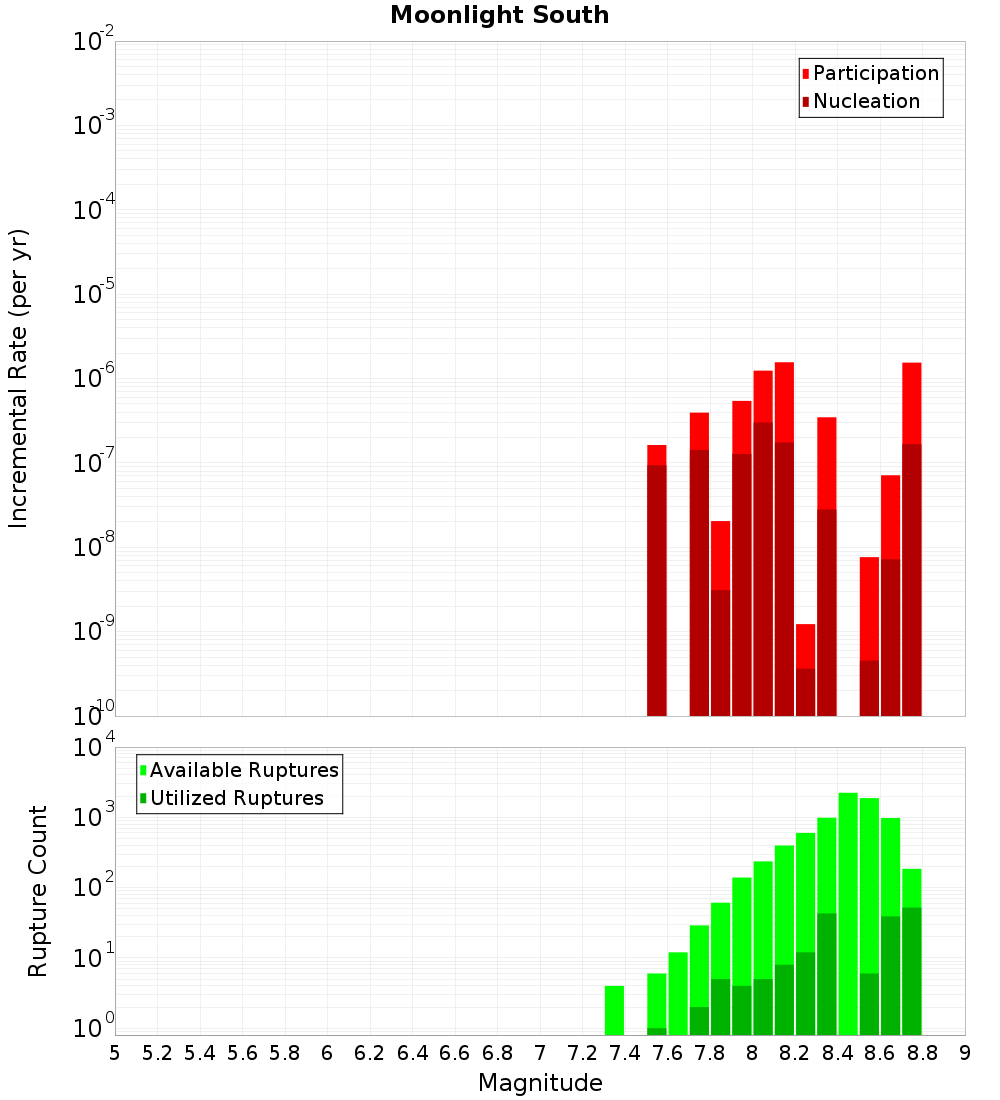 Moonlight South

Participation
Nucleation

Incremental Rate (per yr)

$10^{-2}$
$10^{-3}$
$10^{-4}$
$10^{-5}$
$10^{-6}$
$10^{-7}$
$10^{-8}$
$10^{-9}$
$10^{-10}$

Available Ruptures
Utilized Ruptures

Rupture Count

$10^{4}$
$10^{3}$
$10^{2}$
$10^{1}$
$10^{0}$

5 5.2 5.4 5.6 5.8 6 6.2 6.4 6.6 6.8 7 7.2 7.4 7.6 7.8 8 8.2 8.4 8.6 8.8 9

Magnitude